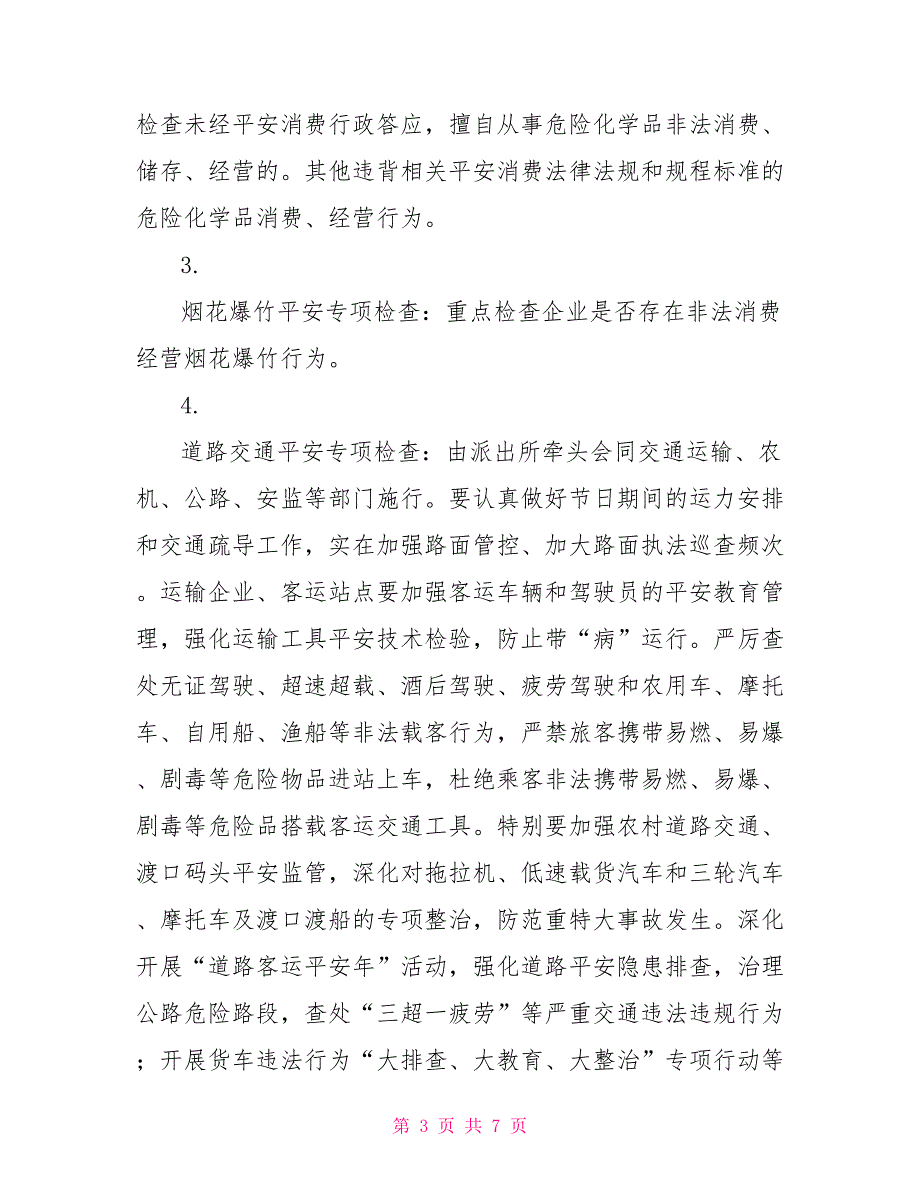 检查未经平安消费行政答应，擅自从事危险化学品非法消费、储存、经营的。其他违背相关平安消费法律法规和规程标准的危险化学品消费、经营行为。

3.

烟花爆竹平安专项检查：重点检查企业是否存在非法消费经营烟花爆竹行为。

4.

道路交通平安专项检查：由派出所牵头会同交通运输、农机、公路、安监等部门施行。要认真做好节日期间的运力安排和交通疏导工作，实在加强路面管控、加大路面执法巡查频次。运输企业、客运站点要加强客运车辆和驾驶员的平安教育管理，强化运输工具平安技术检验，防止带“病”运行。严厉查处无证驾驶、超速超载、酒后驾驶、疲劳驾驶和农用车、摩托车、自用船、渔船等非法载客行为，严禁旅客携带易燃、易爆、剧毒等危险物品进站上车，杜绝乘客非法携带易燃、易爆、剧毒等危险品搭载客运交通工具。特别要加强农村道路交通、渡口码头平安监管，深化对拖拉机、低速载货汽车和三轮汽车、摩托车及渡口渡船的专项整治，防范重特大事故发生。深化开展“道路客运平安年”活动，强化道路平安隐患排查，治理公路危险路段，查处“三超一疲劳”等严重交通违法违规行为；开展货车违法行为“大排查、大教育、大整治”专项行动等

第 3 页 共 7 页